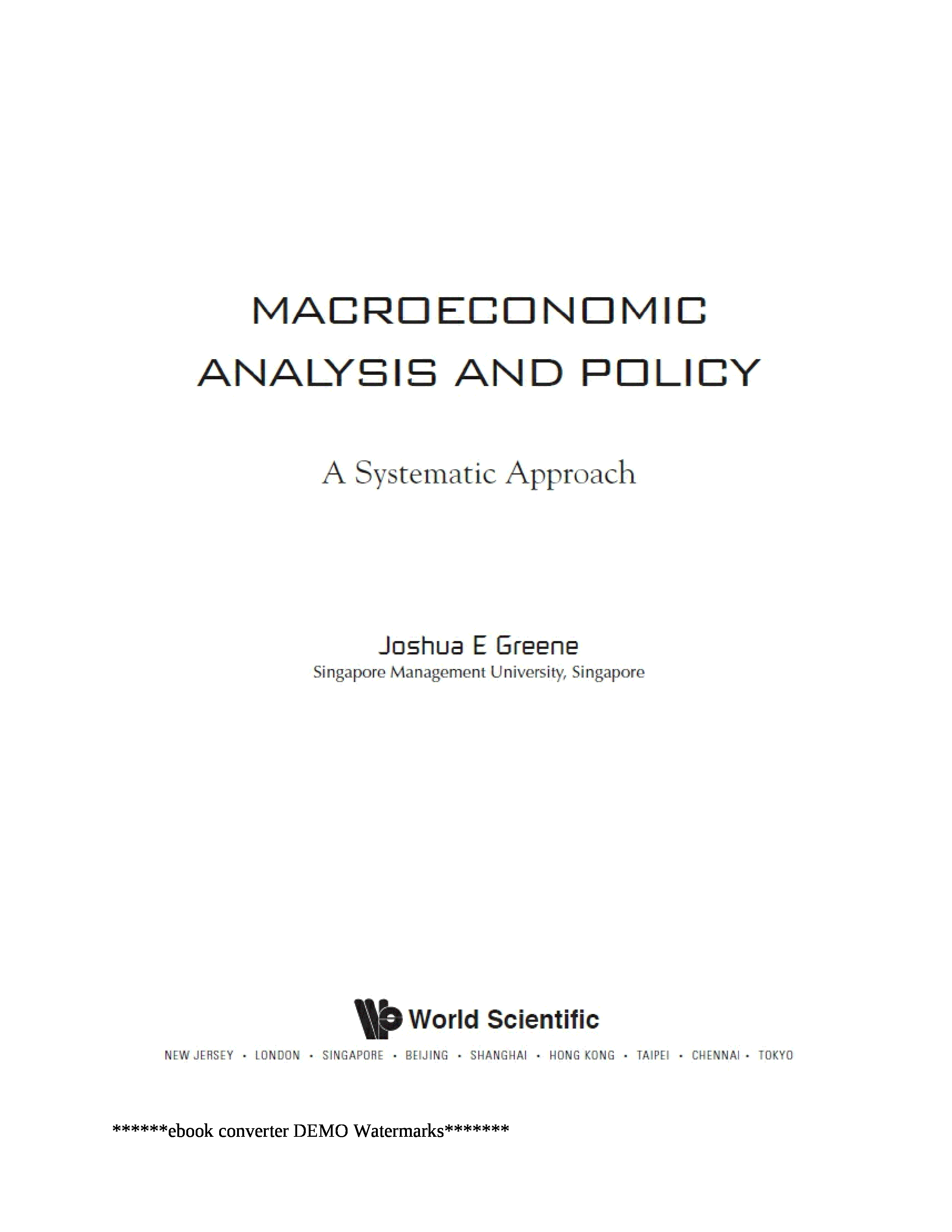 MACROECONOMIC ANALYSIS AND POLICY

A Systematic Approach

Joshua E Greene
Singapore Management University, Singapore

World Scientific

NEW JERSEY • LONDON • SINGAPORE • BEIJING • SHANGHAI • HONG KONG • TAIPEI • CHENNAI • TOKYO

******ebook converter DEMO Watermarks*******